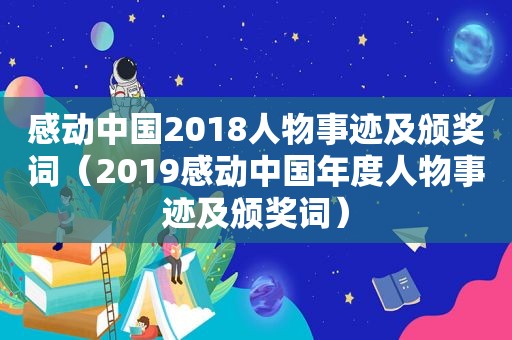 感动中国2018人物事迹及颁奖词（2019感动中国年度人物事迹及颁奖词）